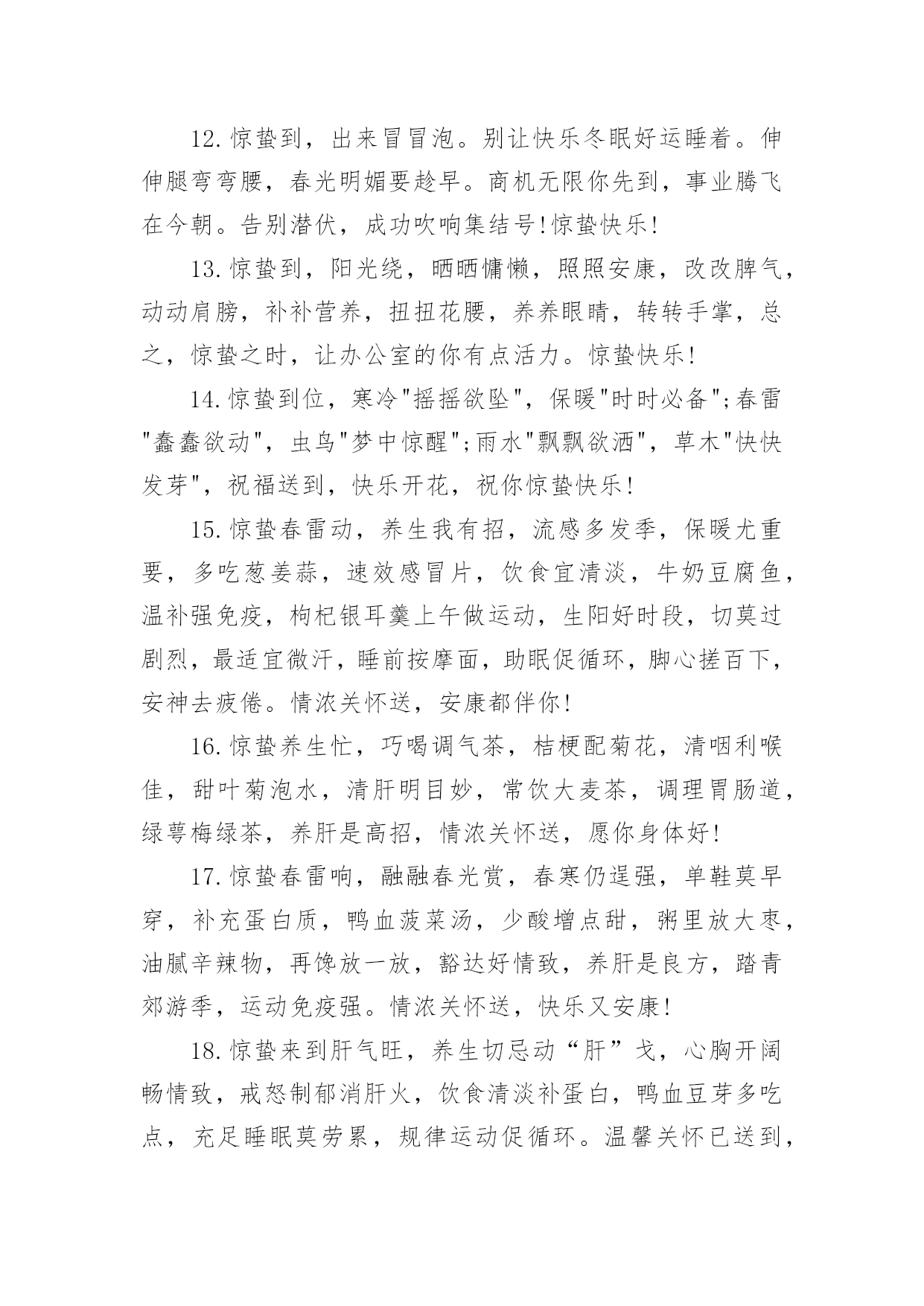 12.惊蛰到，出来冒冒泡。别让快乐冬眠好运睡着。伸伸腿弯弯腰，春光明媚要趁早。商机无限你先到，事业腾飞在今朝。告别潜伏，成功吹响集结号!惊蛰快乐!

13.惊蛰到，阳光绕，晒晒慵懒，照照安康，改改脾气，动动肩膀，补补营养，扭扭花腰，养养眼睛，转转手掌，总之，惊蛰之时，让办公室的你有点活力。惊蛰快乐!

14.惊蛰到位，寒冷"摇摇欲坠"，保暖"时时必备";春雷"蠢蠢欲动"，虫鸟"梦中惊醒";雨水"飘飘欲洒"，草木"快快发芽"，祝福送到，快乐开花，祝你惊蛰快乐!

15.惊蛰春雷动，养生我有招，流感多发季，保暖尤重要，多吃葱姜蒜，速效感冒片，饮食宜清淡，牛奶豆腐鱼，温补强免疫，枸杞银耳羹上午做运动，生阳好时段，切莫过剧烈，最适宜微汗，睡前按摩面，助眠促循环，脚心搓百下，安神去疲倦。情浓关怀送，安康都伴你!

16.惊蛰养生忙，巧喝调气茶，桔梗配菊花，清咽利喉佳，甜叶菊泡水，清肝明目妙，常饮大麦茶，调理胃肠道，绿萼梅绿茶，养肝是高招，情浓关怀送，愿你身体好!

17.惊蛰春雷响，融融春光赏，春寒仍逞强，单鞋莫早穿，补充蛋白质，鸭血菠菜汤，少酸增点甜，粥里放大枣，油腻辛辣物，再馋放一放，豁达好情致，养肝是良方，踏青郊游季，运动免疫强。情浓关怀送，快乐又安康!

18.惊蛰来到肝气旺，养生切忌动“肝”戈，心胸开阔畅情致，戒怒制郁消肝火，饮食清淡补蛋白，鸭血豆芽多吃点，充足睡眠莫劳累，规律运动促循环。温馨关怀已送到，